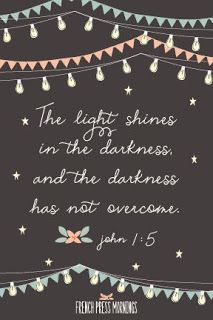 The light shines in the darkness, and the darkness has not overcome.

john 1:5

FRENCH PRESS MORNINGS